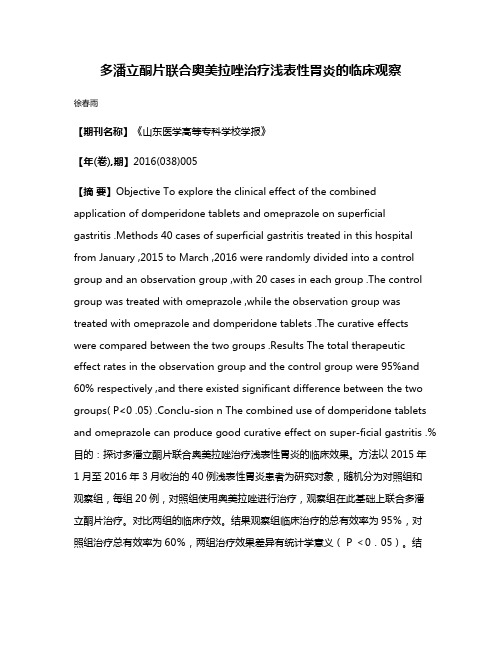 多潘立酮片联合奥美拉唑治疗浅表性胃炎的临床观察

徐春雨

【期刊名称】《山东医学高等专科学校学报》

【年(卷),期】2016(038)005

【摘 要】Objective To explore the clinical effect of the combined application of domperidone tablets and omeprazole on superficial gastritis .Methods 40 cases of superficial gastritis treated in this hospital from January ,2015 to March ,2016 were randomly divided into a control group and an observation group ,with 20 cases in each group .The control group was treated with omeprazole ,while the observation group was treated with omeprazole and domperidone tablets .The curative effects were compared between the two groups .Results The total therapeutic effect rates in the observation group and the control group were 95%and 60% respectively ,and there existed significant difference between the two groups( P<0 .05) .Conclu-sion n The combined use of domperidone tablets and omeprazole can produce good curative effect on super-ficial gastritis .%目的：探讨多潘立酮片联合奥美拉唑治疗浅表性胃炎的临床效果。方法以 2015 年 1 月至 2016 年 3 月收治的 40 例浅表性胃炎患者为研究对象，随机分为对照组和观察组，每组 20 例，对照组使用奥美拉唑进行治疗，观察组在此基础上联合多潘立酮片治疗。对比两组的临床疗效。结果观察组临床治疗的总有效率为 95%，对照组治疗总有效率为 60%，两组治疗效果差异有统计学意义（ P ＜0．05）。结